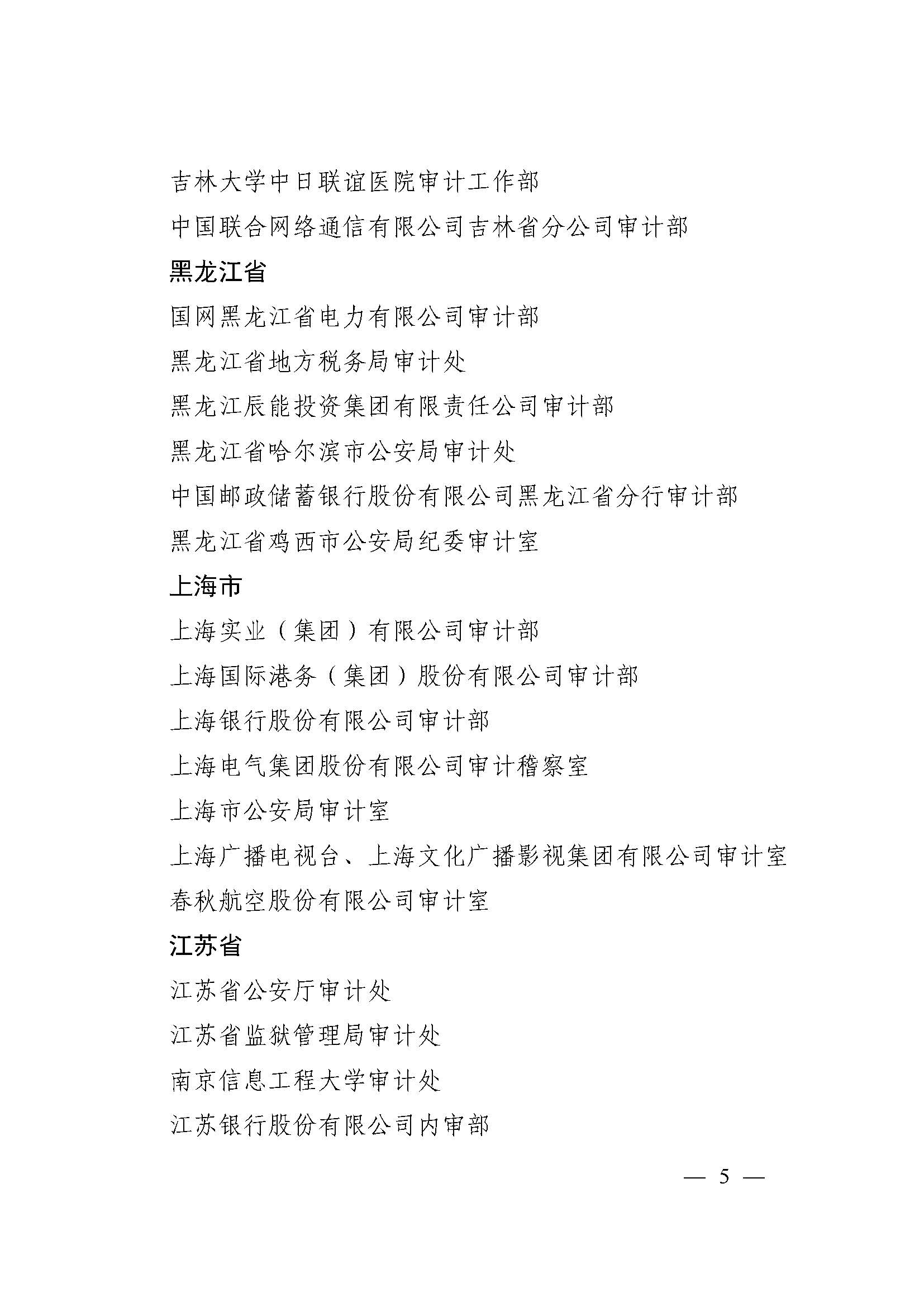 吉林大学中日联谊医院审计工作部

中国联合网络通信有限公司吉林省分公司审计部

黑龙江省

国网黑龙江省电力有限公司审计部

黑龙江省地方税务局审计处

黑龙江辰能投资集团有限责任公司审计部

黑龙江省哈尔滨市公安局审计处

中国邮政储蓄银行股份有限公司黑龙江省分行审计部

黑龙江省鸡西市公安局纪委审计室

上海市

上海实业（集团）有限公司审计部

上海国际港务（集团）股份有限公司审计部

上海银行股份有限公司审计部

上海电气集团股份有限公司审计稽察室

上海市公安局审计室

上海广播电视台、上海文化广播影视集团有限公司审计室

春秋航空股份有限公司审计室

江苏省

江苏省公安厅审计处

江苏省监狱管理局审计处

南京信息工程大学审计处

江苏银行股份有限公司内审部

— 5 —